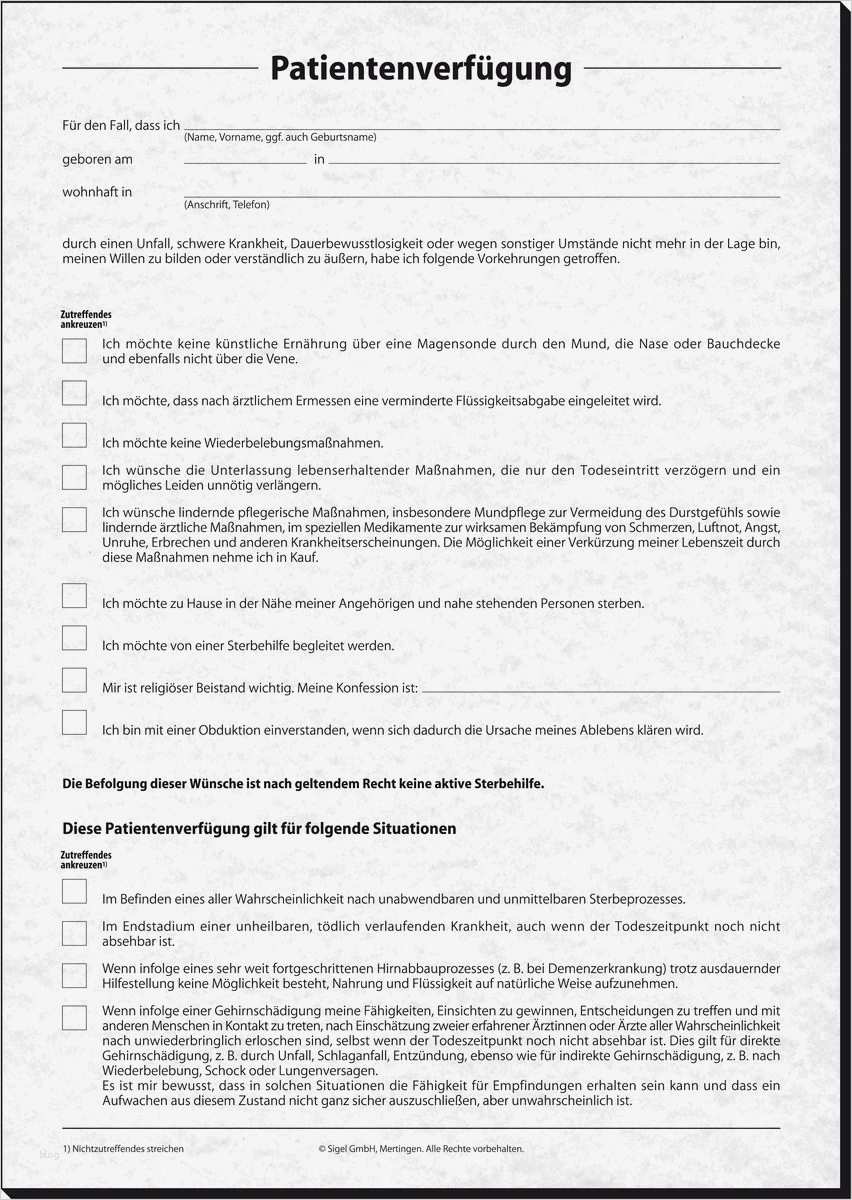 Patientenverfügung

Für den Fall, dass ich
(Name, Vorname, ggf. auch Geburtsname)

geboren am in

wohnhaft in
(Anschrift, Telefon)

durch einen Unfall, schwere Krankheit, Dauerbewusstlosigkeit oder wegen sonstiger Umstände nicht mehr in der Lage bin, meinen Willen zu bilden oder verständlich zu äußern, habe ich folgende Vorkehrungen getroffen.

Zutreffendes ankreuzen$^{1)}$

Ich möchte keine künstliche Ernährung über eine Magensonde durch den Mund, die Nase oder Bauchdecke und ebenfalls nicht über die Vene.

Ich möchte, dass nach ärztlichem Ermessen eine verminderte Flüssigkeitsabgabe eingeleitet wird.

Ich möchte keine Wiederbelebungsmaßnahmen.

Ich wünsche die Unterlassung lebenserhaltender Maßnahmen, die nur den Todeseintritt verzögern und ein mögliches Leiden unnötig verlängern.

Ich wünsche lindernde pflegerische Maßnahmen, insbesondere Mundpflege zur Vermeidung des Durstgefühls sowie lindernde ärztliche Maßnahmen, im speziellen Medikamente zur wirksamen Bekämpfung von Schmerzen, Luftnot, Angst, Unruhe, Erbrechen und anderen Krankheitserscheinungen. Die Möglichkeit einer Verkürzung meiner Lebenszeit durch diese Maßnahmen nehme ich in Kauf.

Ich möchte zu Hause in der Nähe meiner Angehörigen und nahe stehenden Personen sterben.

Ich möchte von einer Sterbehilfe begleitet werden.

Mir ist religiöser Beistand wichtig. Meine Konfession ist:

Ich bin mit einer Obduktion einverstanden, wenn sich dadurch die Ursache meines Ablebens klären wird.

Die Befolgung dieser Wünsche ist nach geltendem Recht keine aktive Sterbehilfe.

Diese Patientenverfügung gilt für folgende Situationen

Zutreffendes ankreuzen$^{1)}$

Im Befinden eines aller Wahrscheinlichkeit nach unabwendbaren und unmittelbaren Sterbeprozesses.

Im Endstadium einer unheilbaren, tödlich verlaufenden Krankheit, auch wenn der Todeszeitpunkt noch nicht absehbar ist.

Wenn infolge eines sehr weit fortgeschrittenen Hirnabbauprozesses (z. B. bei Demenzerkrankung) trotz ausdauernder Hilfestellung keine Möglichkeit besteht, Nahrung und Flüssigkeit auf natürliche Weise aufzunehmen.

Wenn infolge einer Gehirnschädigung meine Fähigkeiten, Einsichten zu gewinnen, Entscheidungen zu treffen und mit anderen Menschen in Kontakt zu treten, nach Einschätzung zweier erfahrener Ärztinnen oder Ärzte aller Wahrscheinlichkeit nach unwiederbringlich erloschen sind, selbst wenn der Todeszeitpunkt noch nicht absehbar ist. Dies gilt für direkte Gehirnschädigung, z. B. durch Unfall, Schlaganfall, Entzündung, ebenso wie für indirekte Gehirnschädigung, z. B. nach Wiederbelebung, Schock oder Lungenversagen.
Es ist mir bewusst, dass in solchen Situationen die Fähigkeit für Empfindungen erhalten sein kann und dass ein Aufwachen aus diesem Zustand nicht ganz sicher auszuschließen, aber unwahrscheinlich ist.

1) Nichtzutreffendes streichen © Sigel GmbH, Mertingen. Alle Rechte vorbehalten.